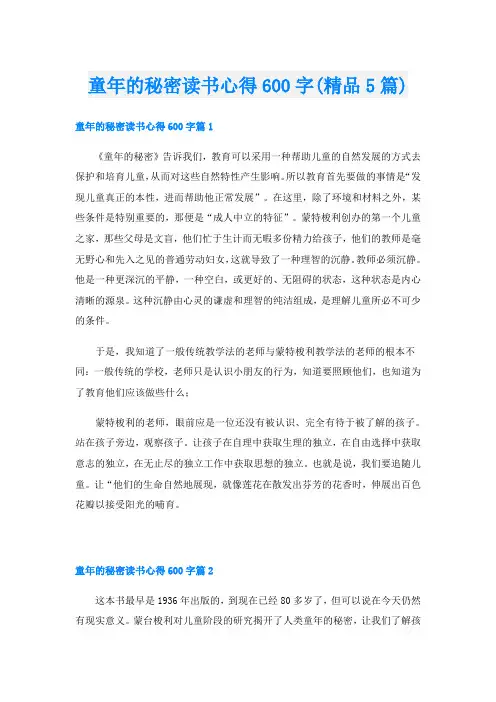 童年的秘密读书心得600字(精品5篇)

童年的秘密读书心得600字篇1

《童年的秘密》告诉我们，教育可以采用一种帮助儿童的自然发展的方式去保护和培育儿童，从而对这些自然特性产生影响。所以教育首先要做的事情是“发现儿童真正的本性，进而帮助他正常发展”。在这里，除了环境和材料之外，某些条件是特别重要的，那便是“成人中立的特征”。蒙特梭利创办的第一个儿童之家，那些父母是文盲，他们忙于生计而无暇多份精力给孩子，他们的教师是毫无野心和先入之见的普通劳动妇女，这就导致了一种理智的沉静。教师必须沉静。他是一种更深沉的平静，一种空白，或更好的、无阻碍的状态，这种状态是内心清晰的源泉。这种沉静由心灵的谦虚和理智的纯洁组成，是理解儿童所必不可少的条件。

于是，我知道了一般传统教学法的老师与蒙特梭利教学法的老师的根本不同：一般传统的学校，老师只是认识小朋友的行为，知道要照顾他们，也知道为了教育他们应该做些什么；

蒙特梭利的老师，眼前应是一位还没有被认识、完全有待于被了解的孩子。站在孩子旁边，观察孩子。让孩子在自理中获取生理的独立，在自由选择中获取意志的独立，在无止尽的独立工作中获取思想的独立。也就是说，我们要追随儿童。让“他们的生命自然地展现，就像莲花在散发出芬芳的花香时，伸展出百色花瓣以接受阳光的哺育。

童年的秘密读书心得600字篇2

这本书最早是1936年出版的，到现在已经80多岁了，但可以说在今天仍然有现实意义。蒙台梭利对儿童阶段的研究揭开了人类童年的秘密，让我们了解孩